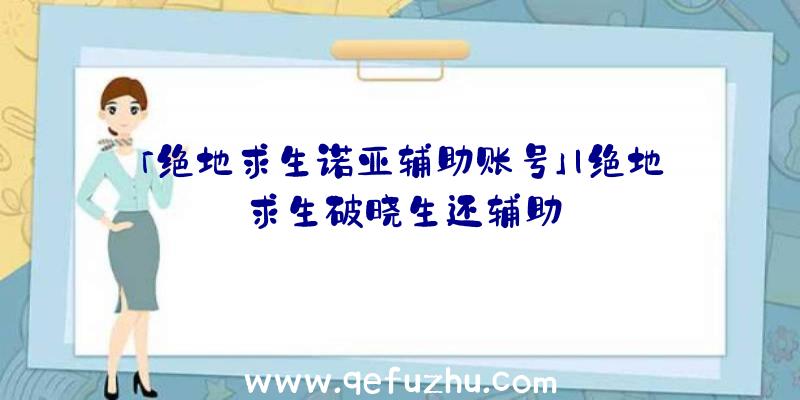 「绝地求生诺亚辅助账号」|绝地求生破晓生还辅助

www.qefuzhu.com